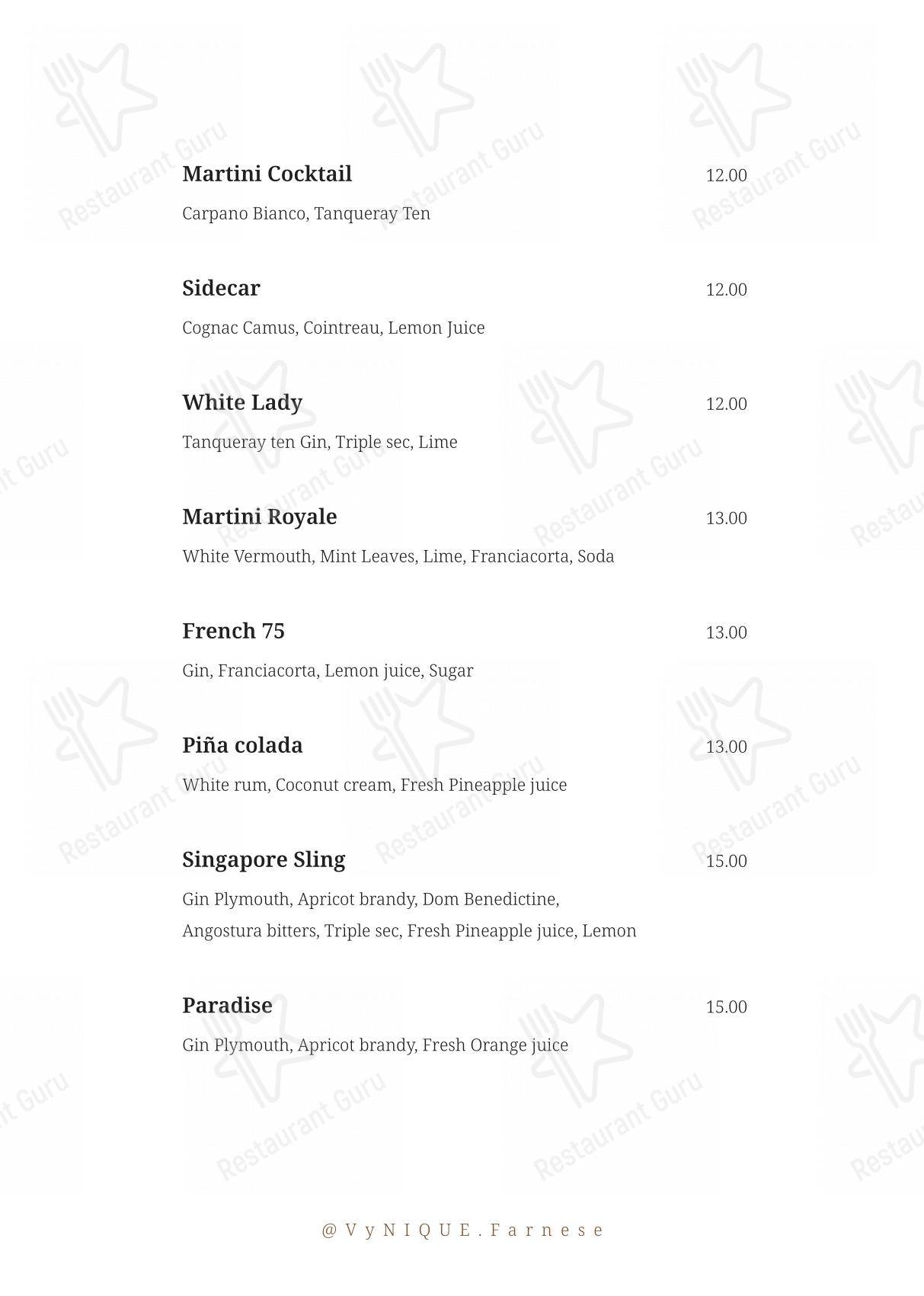 Martini Cocktail 12.00

Carpano Bianco, Tanqueray Ten

Sidecar 12.00

Cognac Camus, Cointreau, Lemon Juice

White Lady 12.00

Tanqueray ten Gin, Triple sec, Lime

Martini Royale 13.00

White Vermouth, Mint Leaves, Lime, Franciacorta, Soda

French 75 13.00

Gin, Franciacorta, Lemon juice, Sugar

Piña colada 13.00

White rum, Coconut cream, Fresh Pineapple juice

Singapore Sling 15.00

Gin Plymouth, Apricot brandy, Dom Benedictine, Angostura bitters, Triple sec, Fresh Pineapple juice, Lemon

Paradise 15.00

Gin Plymouth, Apricot brandy, Fresh Orange juice

@VyNIQUE.Farnese

Restaurant Guru